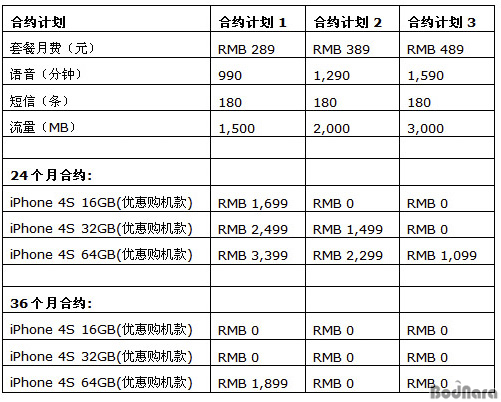 | 合约计划 | 合约计划 1 | 合约计划 2 | 合约计划 3 |
|---|---|---|---|
| 套餐月费（元） | RMB 289 | RMB 389 | RMB 489 |
| 语音（分钟） | 990 | 1,290 | 1,590 |
| 短信（条） | 180 | 180 | 180 |
| 流量（MB） | 1,500 | 2,000 | 3,000 |
| | | | |
| 24个月合约: | | | |
| iPhone 4S 16GB(优惠购机款) | RMB 1,699 | RMB 0 | RMB 0 |
| iPhone 4S 32GB(优惠购机款) | RMB 2,499 | RMB 1,499 | RMB 0 |
| iPhone 4S 64GB(优惠购机款) | RMB 3,399 | RMB 2,299 | RMB 1,099 |
| | | | |
| 36个月合约: | | | |
| iPhone 4S 16GB(优惠购机款) | RMB 0 | RMB 0 | RMB 0 |
| iPhone 4S 32GB(优惠购机款) | RMB 0 | RMB 0 | RMB 0 |
| iPhone 4S 64GB(优惠购机款) | RMB 1,899 | RMB 0 | RMB 0 |

BodNara